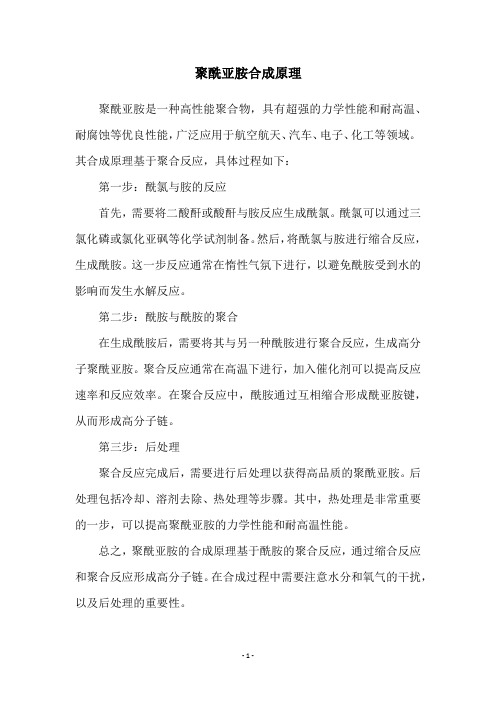 聚酰亚胺合成原理

聚酰亚胺是一种高性能聚合物，具有超强的力学性能和耐高温、耐腐蚀等优良性能，广泛应用于航空航天、汽车、电子、化工等领域。其合成原理基于聚合反应，具体过程如下：

第一步：酰氯与胺的反应

首先，需要将二酸酐或酸酐与胺反应生成酰氯。酰氯可以通过三氯化磷或氯化亚砜等化学试剂制备。然后，将酰氯与胺进行缩合反应，生成酰胺。这一步反应通常在惰性气氛下进行，以避免酰胺受到水的影响而发生水解反应。

第二步：酰胺与酰胺的聚合

在生成酰胺后，需要将其与另一种酰胺进行聚合反应，生成高分子聚酰亚胺。聚合反应通常在高温下进行，加入催化剂可以提高反应速率和反应效率。在聚合反应中，酰胺通过互相缩合形成酰亚胺键，从而形成高分子链。

第三步：后处理

聚合反应完成后，需要进行后处理以获得高品质的聚酰亚胺。后处理包括冷却、溶剂去除、热处理等步骤。其中，热处理是非常重要的一步，可以提高聚酰亚胺的力学性能和耐高温性能。

总之，聚酰亚胺的合成原理基于酰胺的聚合反应，通过缩合反应和聚合反应形成高分子链。在合成过程中需要注意水分和氧气的干扰，以及后处理的重要性。

- 1 -